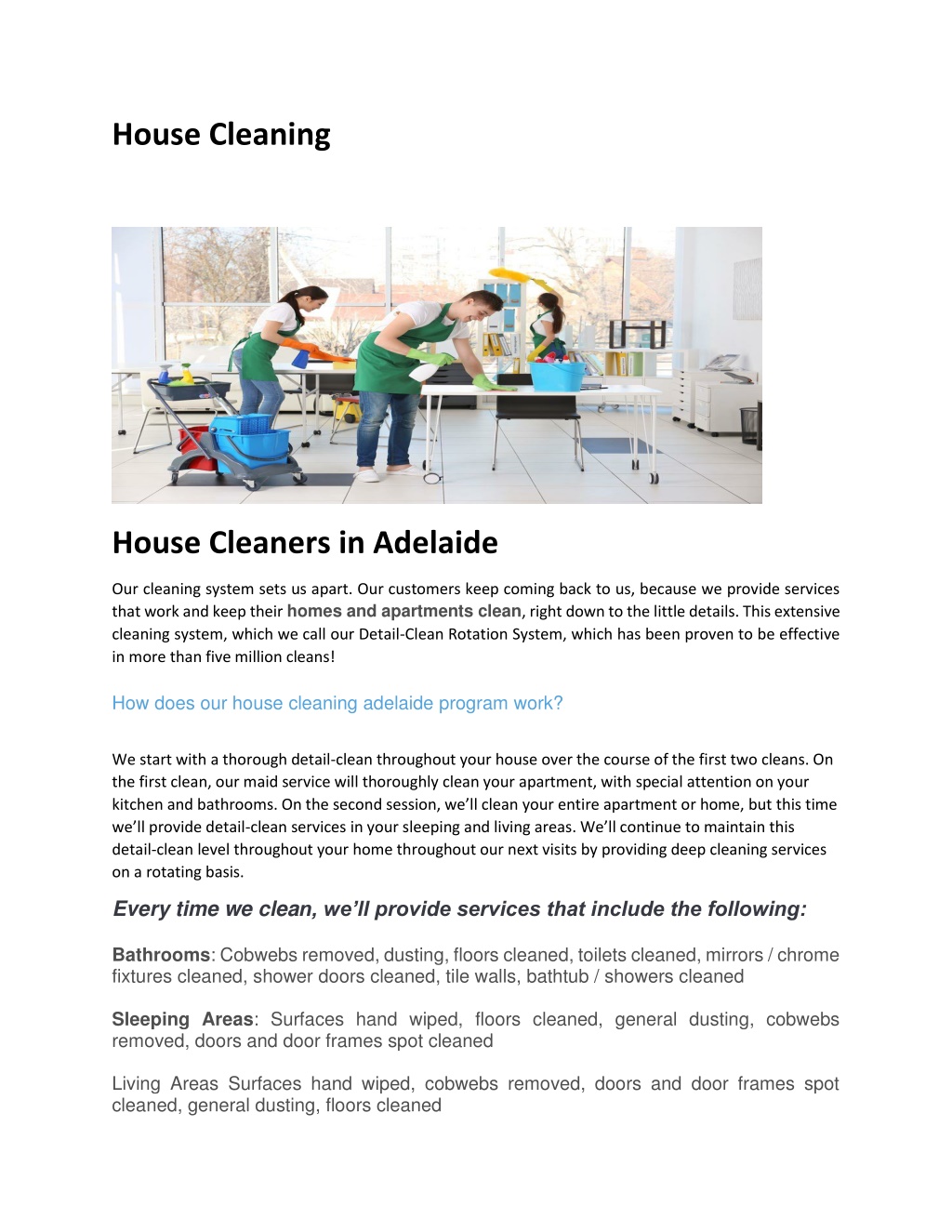 House Cleaning

House Cleaners in Adelaide

Our cleaning system sets us apart. Our customers keep coming back to us, because we provide services that work and keep their homes and apartments clean, right down to the little details. This extensive cleaning system, which we call our Detail-Clean Rotation System, which has been proven to be effective in more than five million cleans!

How does our house cleaning adelaide program work?

We start with a thorough detail-clean throughout your house over the course of the first two cleans. On the first clean, our maid service will thoroughly clean your apartment, with special attention on your kitchen and bathrooms. On the second session, we'll clean your entire apartment or home, but this time we'll provide detail-clean services in your sleeping and living areas. We'll continue to maintain this detail-clean level throughout your home throughout our next visits by providing deep cleaning services on a rotating basis.

Every time we clean, we'll provide services that include the following:

Bathrooms: Cobwebs removed, dusting, floors cleaned, toilets cleaned, mirrors / chrome fixtures cleaned, shower doors cleaned, tile walls, bathtub / showers cleaned

Sleeping Areas: Surfaces hand wiped, floors cleaned, general dusting, cobwebs removed, doors and door frames spot cleaned

Living Areas Surfaces hand wiped, cobwebs removed, doors and door frames spot cleaned, general dusting, floors cleaned